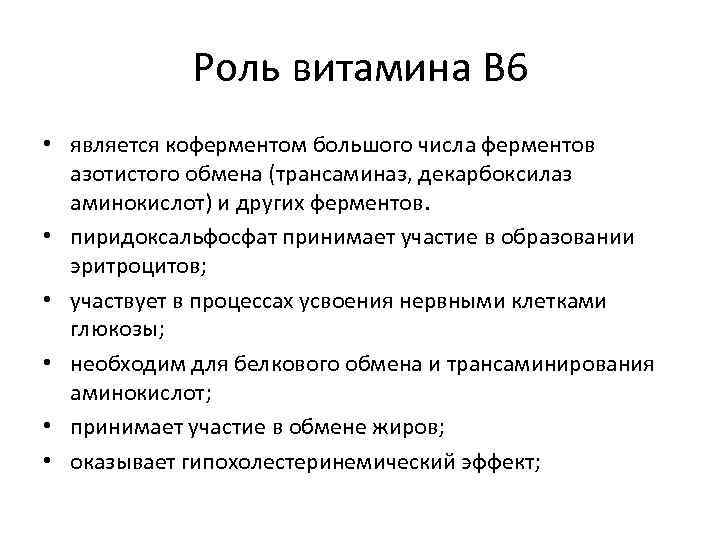 Роль витамина В6

• является коферментом большого числа ферментов азотистого обмена (трансаминаз, декарбоксилаз аминокислот) и других ферментов.
• пиридоксальфосфат принимает участие в образовании эритроцитов;
• участвует в процессах усвоения нервными клетками глюкозы;
• необходим для белкового обмена и трансаминирования аминокислот;
• принимает участие в обмене жиров;
• оказывает гипохолестеринемический эффект;